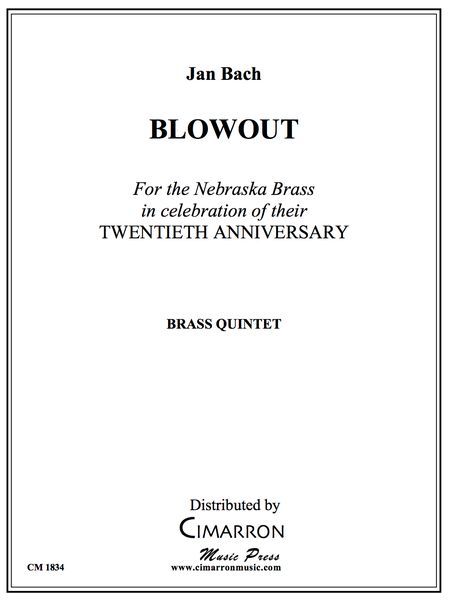 Jan Bach

BLOWOUT

For the Nebraska Brass
in celebration of their
TWENTIETH ANNIVERSARY

BRASS QUINTET

Distributed by
CIMARRON
Music Press
www.cimarronmusic.com

CM 1834